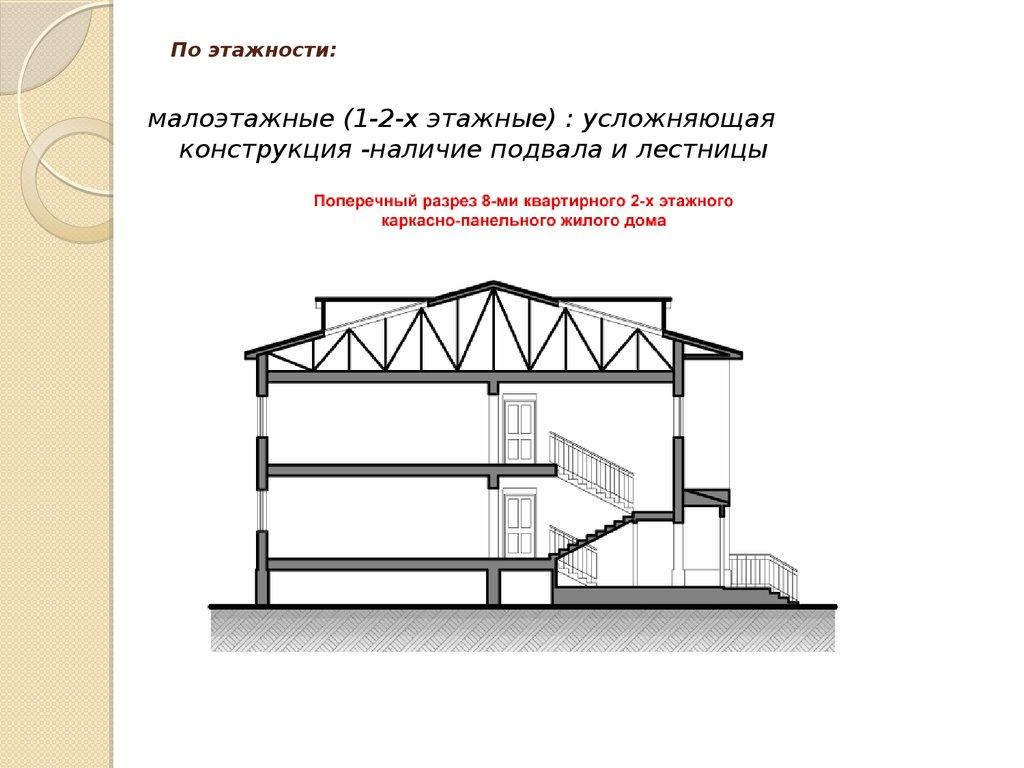 По этажности:

малоэтажные (1-2-х этажные) : усложняющая конструкция -наличие подвала и лестницы

Поперечный разрез 8-ми квартирного 2-х этажного каркасно-панельного жилого дома